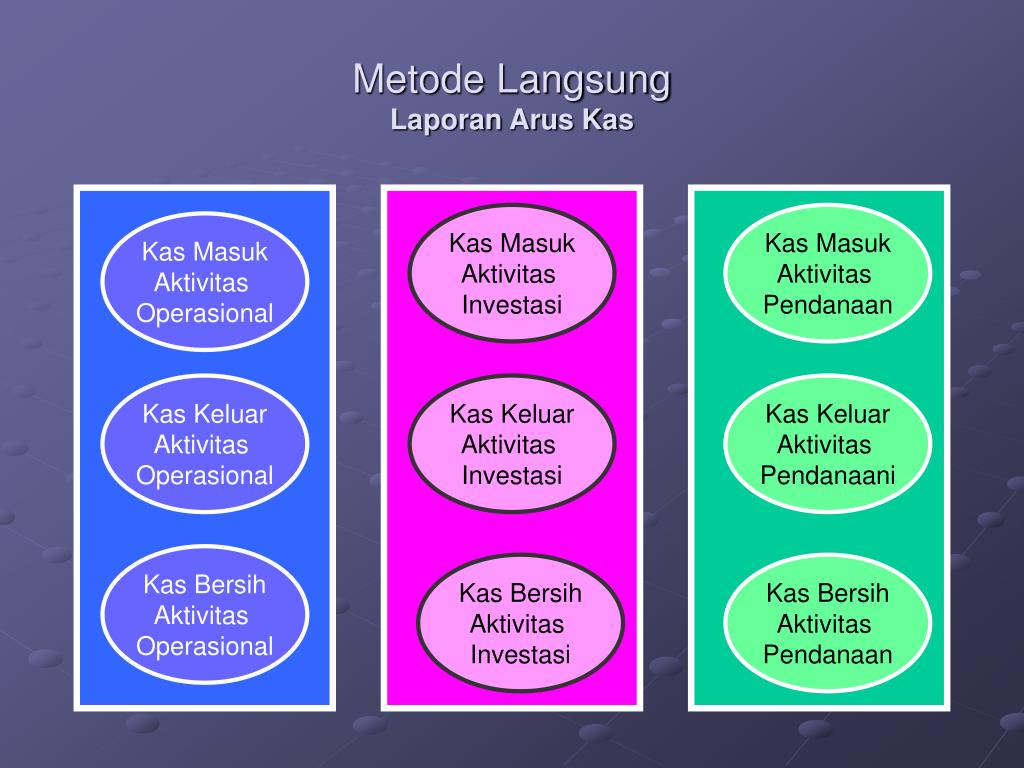 Metode Langsung
Laporan Arus Kas

Kas Masuk Aktivitas Operasional

Kas Keluar Aktivitas Operasional

Kas Bersih Aktivitas Operasional

Kas Masuk Aktivitas Investasi

Kas Keluar Aktivitas Investasi

Kas Bersih Aktivitas Investasi

Kas Masuk Aktivitas Pendanaan

Kas Keluar Aktivitas Pendanaani

Kas Bersih Aktivitas Pendanaan